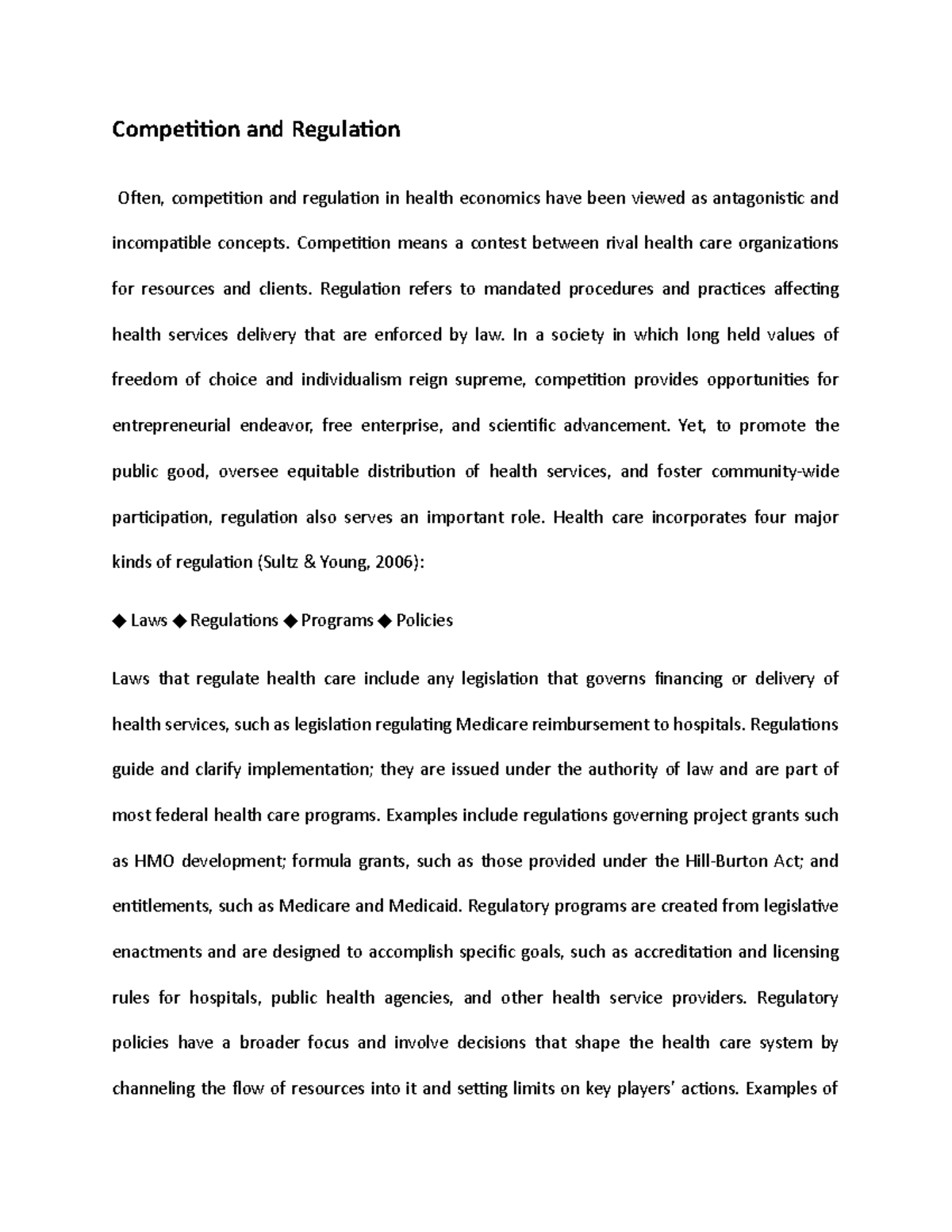 Competition and Regulation

Often, competition and regulation in health economics have been viewed as antagonistic and incompatible concepts. Competition means a contest between rival health care organizations for resources and clients. Regulation refers to mandated procedures and practices affecting health services delivery that are enforced by law. In a society in which long held values of freedom of choice and individualism reign supreme, competition provides opportunities for entrepreneurial endeavor, free enterprise, and scientific advancement. Yet, to promote the public good, oversee equitable distribution of health services, and foster community-wide participation, regulation also serves an important role. Health care incorporates four major kinds of regulation (Sultz & Young, 2006):

◆ Laws ◆ Regulations ◆ Programs ◆ Policies

Laws that regulate health care include any legislation that governs financing or delivery of health services, such as legislation regulating Medicare reimbursement to hospitals. Regulations guide and clarify implementation; they are issued under the authority of law and are part of most federal health care programs. Examples include regulations governing project grants such as HMO development; formula grants, such as those provided under the Hill-Burton Act; and entitlements, such as Medicare and Medicaid. Regulatory programs are created from legislative enactments and are designed to accomplish specific goals, such as accreditation and licensing rules for hospitals, public health agencies, and other health service providers. Regulatory policies have a broader focus and involve decisions that shape the health care system by channeling the flow of resources into it and setting limits on key players' actions. Examples of